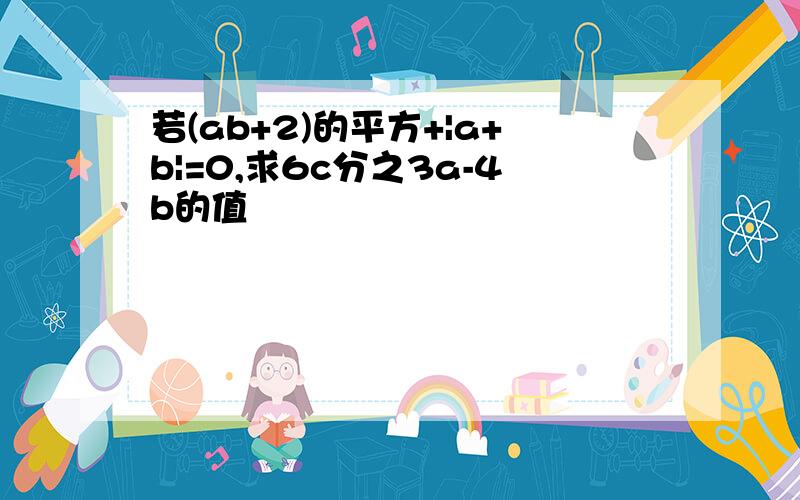 若(ab+2)的平方+|a+b|=0,求6c分之3a-4b的值